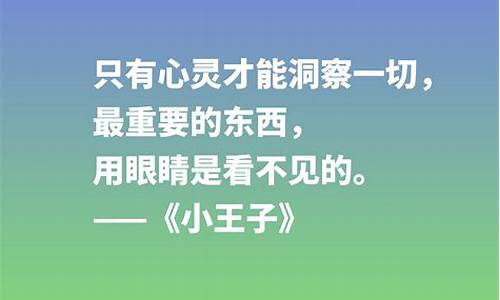 只有心灵才能洞察一切，
最重要的东西，
用眼睛是看不见的。
——《小王子》